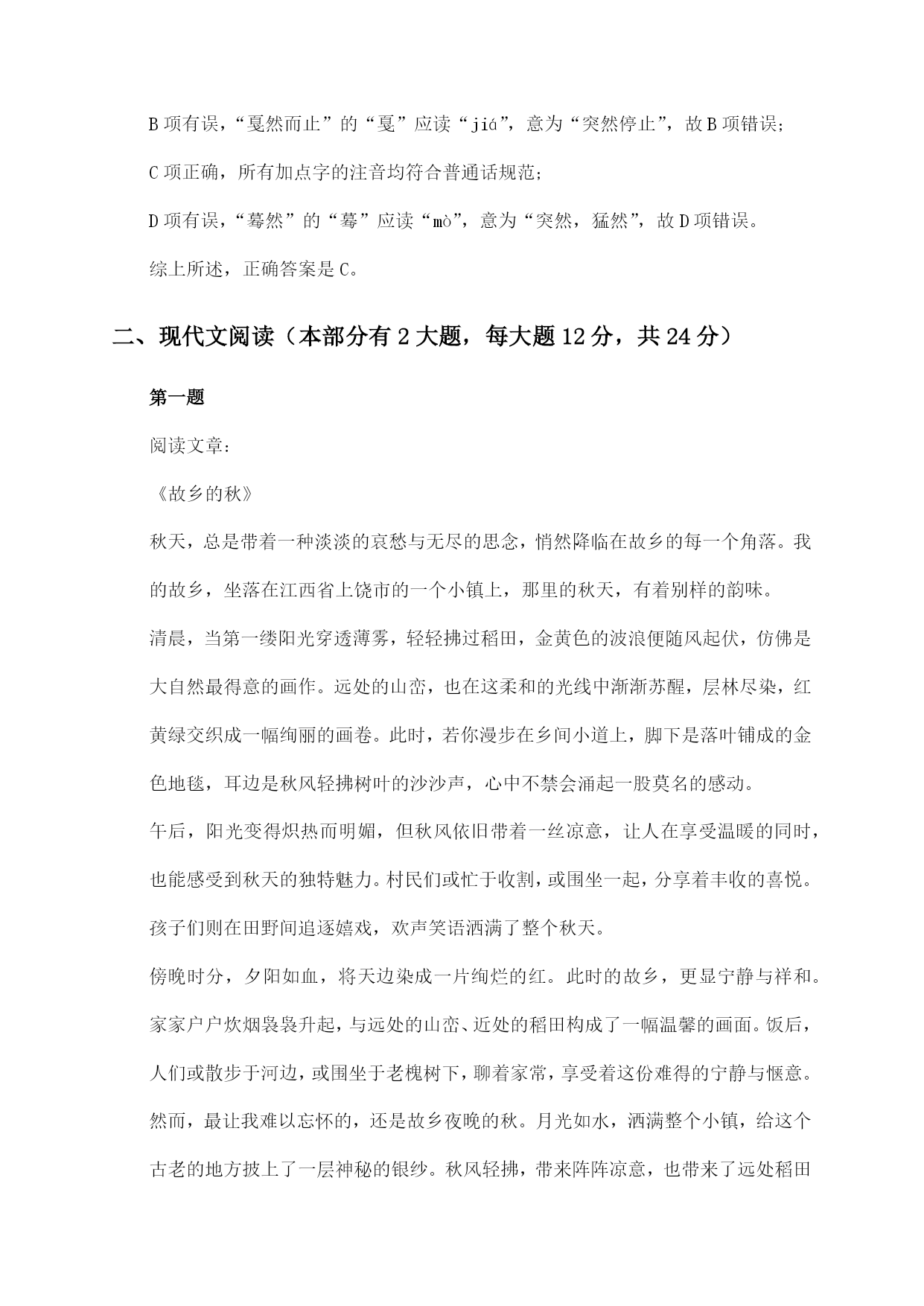 B 项有误，“戛然而止”的“戛”应读“jiá”，意为“突然停止”，故 B 项错误；

C 项正确，所有加点字的注音均符合普通话规范；

D 项有误，“蓦然”的“蓦”应读“mò”，意为“突然，猛然”，故 D 项错误。

综上所述，正确答案是 C。

二、现代文阅读（本部分有 2 大题，每大题 12 分，共 24 分）

第一题

阅读文章：

《故乡的秋》

秋天，总是带着一种淡淡的哀愁与无尽的思念，悄然降临在故乡的每一个角落。我的故乡，坐落在江西省上饶市的一个小镇上，那里的秋天，有着别样的韵味。

清晨，当第一缕阳光穿透薄雾，轻轻拂过稻田，金黄色的波浪便随风起伏，仿佛是大自然最得意的画作。远处的山峦，也在这柔和的光线中渐渐苏醒，层林尽染，红黄绿交织成一幅绚丽的画卷。此时，若你漫步在乡间小道上，脚下是落叶铺成的金色地毯，耳边是秋风轻拂树叶的沙沙声，心中不禁会涌起一股莫名的感动。

午后，阳光变得炽热而明媚，但秋风依旧带着一丝凉意，让人在享受温暖的同时，也能感受到秋天的独特魅力。村民们或忙于收割，或围坐一起，分享着丰收的喜悦。孩子们则在田野间追逐嬉戏，欢声笑语洒满了整个秋天。

傍晚时分，夕阳如血，将天边染成一片绚烂的红。此时的故乡，更显宁静与祥和。家家户户炊烟袅袅升起，与远处的山峦、近处的稻田构成了一幅温馨的画面。饭后，人们或散步于河边，或围坐于老槐树下，聊着家常，享受着这份难得的宁静与惬意。

然而，最让我难以忘怀的，还是故乡夜晚的秋。月光如水，洒满整个小镇，给这个古老的地方披上了一层神秘的银纱。秋风轻拂，带来阵阵凉意，也带来了远处稻田